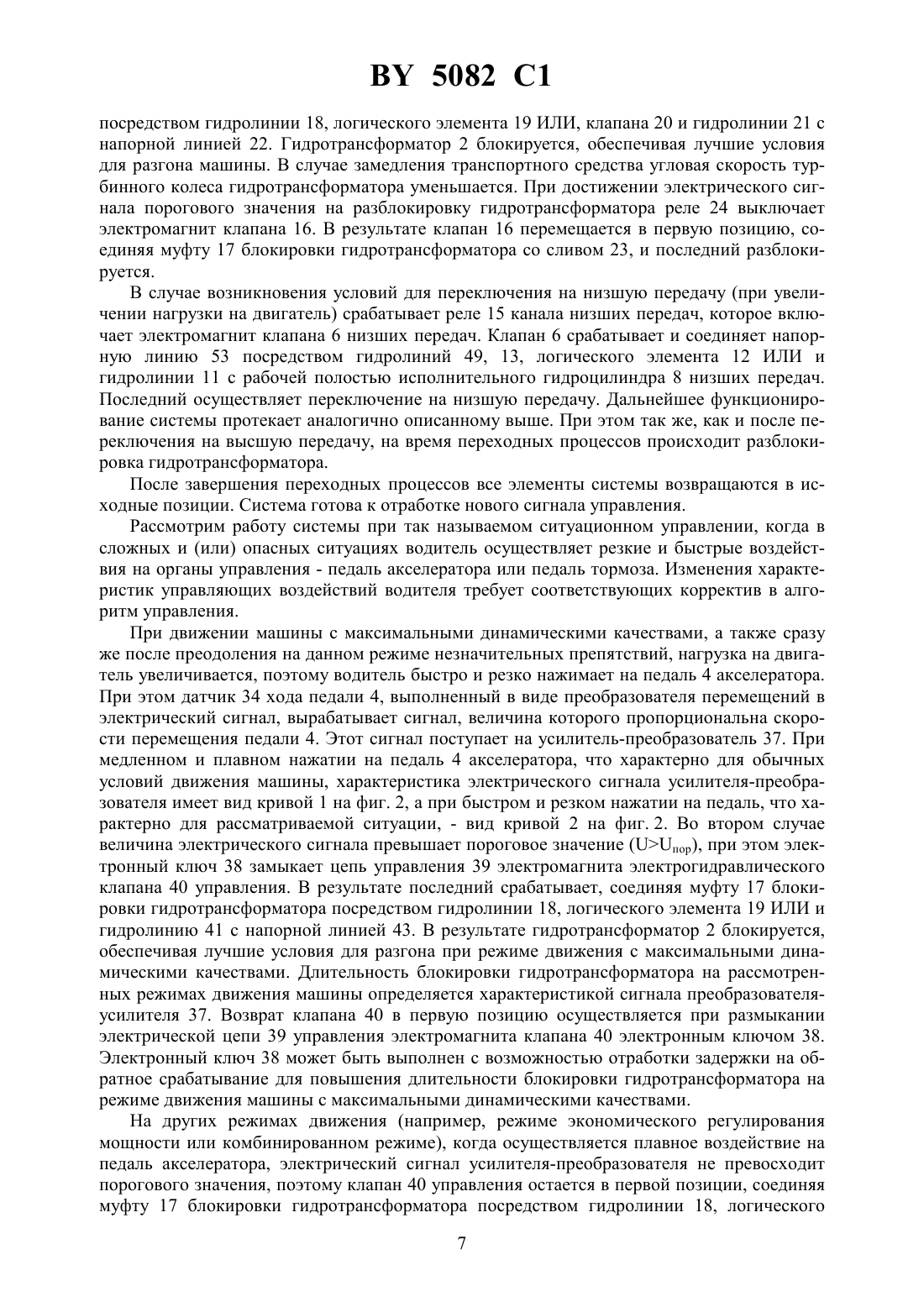 BY 5082 C1

посредством гидролинии 18, логического элемента 19 ИЛИ, клапана 20 и гидролинии 21 с напорной линией 22. Гидротрансформатор 2 блокируется, обеспечивая лучшие условия для разгона машины. В случае замедления транспортного средства угловая скорость турбинного колеса гидротрансформатора уменьшается. При достижении электрического сигнала порогового значения на разблокировку гидротрансформатора реле 24 выключает электромагнит клапана 16. В результате клапан 16 перемещается в первую позицию, соединяя муфту 17 блокировки гидротрансформатора со сливом 23, и последний разблокируется.

В случае возникновения условий для переключения на низшую передачу (при увеличении нагрузки на двигатель) срабатывает реле 15 канала низших передач, которое включает электромагнит клапана 6 низших передач. Клапан 6 срабатывает и соединяет напорную линию 53 посредством гидролиний 49, 13, логического элемента 12 ИЛИ и гидролинии 11 с рабочей полостью исполнительного гидроцилиндра 8 низших передач. Последний осуществляет переключение на низшую передачу. Дальнейшее функционирование системы протекает аналогично описанному выше. При этом так же, как и после переключения на высшую передачу, на время переходных процессов происходит разблокировка гидротрансформатора.

После завершения переходных процессов все элементы системы возвращаются в исходные позиции. Система готова к отработке нового сигнала управления.

Рассмотрим работу системы при так называемом ситуационном управлении, когда в сложных и (или) опасных ситуациях водитель осуществляет резкие и быстрые воздействия на органы управления - педаль акселератора или педаль тормоза. Изменения характеристик управляющих воздействий водителя требует соответствующих корректив в алгоритм управления.

При движении машины с максимальными динамическими качествами, а также сразу же после преодоления на данном режиме незначительных препятствий, нагрузка на двигатель увеличивается, поэтому водитель быстро и резко нажимает на педаль 4 акселератора. При этом датчик 34 хода педали 4, выполненный в виде преобразователя перемещений в электрический сигнал, вырабатывает сигнал, величина которого пропорциональна скорости перемещения педали 4. Этот сигнал поступает на усилитель-преобразователь 37. При медленном и плавном нажатии на педаль 4 акселератора, что характерно для обычных условий движения машины, характеристика электрического сигнала усилителя-преобразователя имеет вид кривой 1 на фиг. 2, а при быстром и резком нажатии на педаль, что характерно для рассматриваемой ситуации, - вид кривой 2 на фиг. 2. Во втором случае величина электрического сигнала превышает пороговое значение ($U>U_{пор}$), при этом электронный ключ 38 замыкает цепь управления 39 электромагнита электрогидравлического клапана 40 управления. В результате последний срабатывает, соединяя муфту 17 блокировки гидротрансформатора посредством гидролинии 18, логического элемента 19 ИЛИ и гидролинию 41 с напорной линией 43. В результате гидротрансформатор 2 блокируется, обеспечивая лучшие условия для разгона при режиме движения с максимальными динамическими качествами. Длительность блокировки гидротрансформатора на рассмотренных режимах движения машины определяется характеристикой сигнала преобразователя-усилителя 37. Возврат клапана 40 в первую позицию осуществляется при размыкании электрической цепи 39 управления электромагнита клапана 40 электронным ключом 38. Электронный ключ 38 может быть выполнен с возможностью отработки задержки на обратное срабатывание для повышения длительности блокировки гидротрансформатора на режиме движения машины с максимальными динамическими качествами.

На других режимах движения (например, режиме экономического регулирования мощности или комбинированном режиме), когда осуществляется плавное воздействие на педаль акселератора, электрический сигнал усилителя-преобразователя не превосходит порогового значения, поэтому клапан 40 управления остается в первой позиции, соединяя муфту 17 блокировки гидротрансформатора посредством гидролинии 18, логического

7